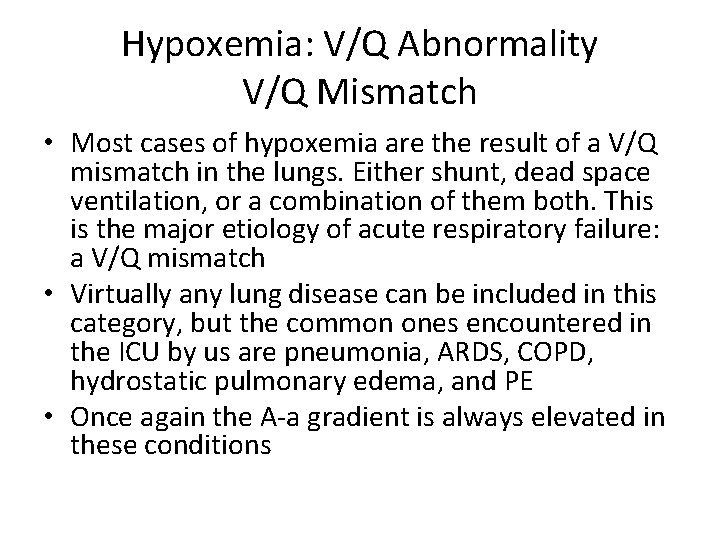 Hypoxemia: V/Q Abnormality
V/Q Mismatch

• Most cases of hypoxemia are the result of a V/Q mismatch in the lungs. Either shunt, dead space ventilation, or a combination of them both. This is the major etiology of acute respiratory failure: a V/Q mismatch
• Virtually any lung disease can be included in this category, but the common ones encountered in the ICU by us are pneumonia, ARDS, COPD, hydrostatic pulmonary edema, and PE
• Once again the A-a gradient is always elevated in these conditions